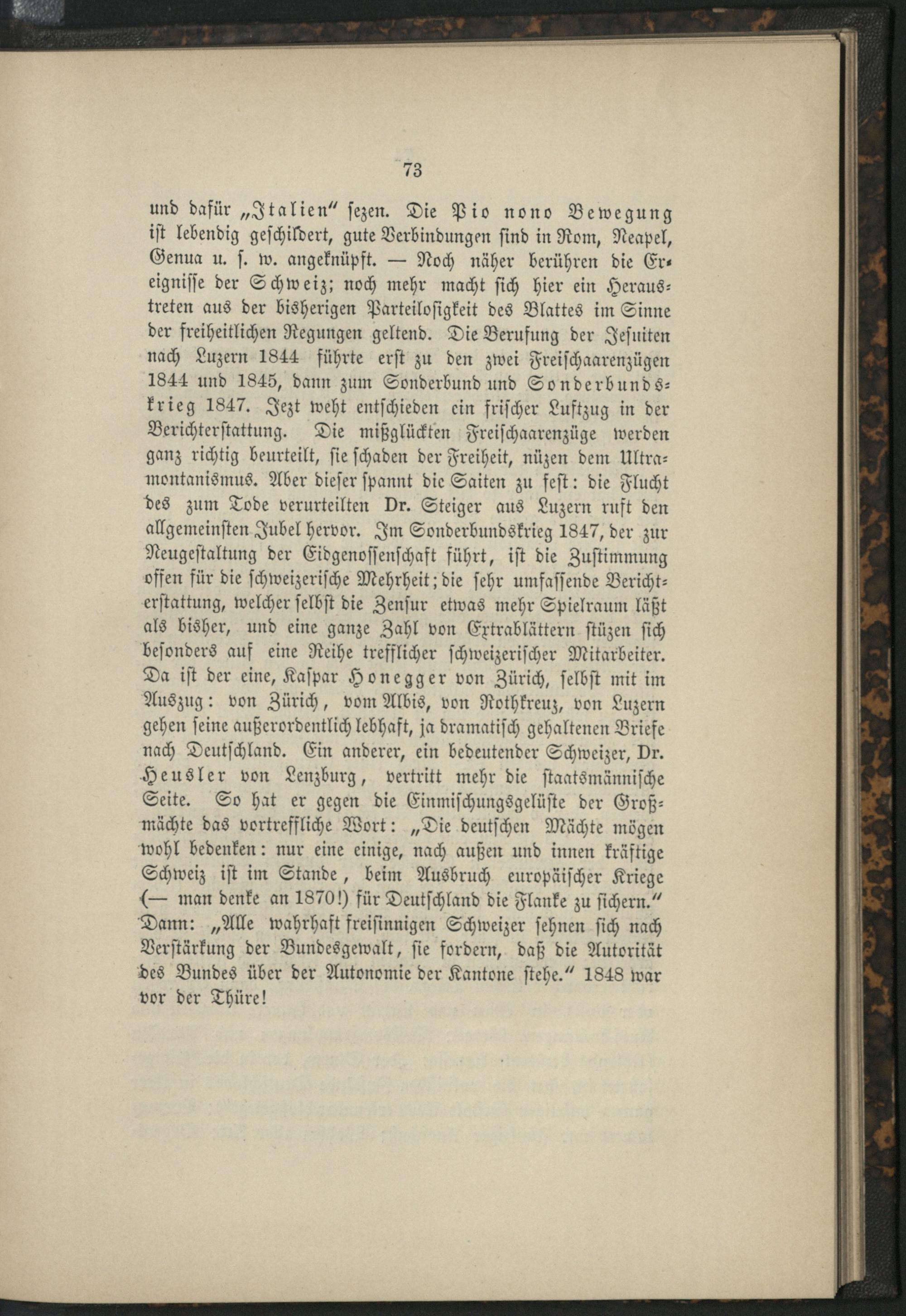 73

und dafür „Italien" sezen. Die Pio nono Bewegung ist lebendig geschildert, gute Verbindungen sind in Rom, Neapel, Genua u. s. w. angeknüpft. — Noch näher berühren die Ereignisse der Schweiz; noch mehr macht sich hier ein Heraustreten aus der bisherigen Parteilosigkeit des Blattes im Sinne der freiheitlichen Regungen geltend. Die Berufung der Jesuiten nach Luzern 1844 führte erst zu den zwei Freischaarenzügen 1844 und 1845, dann zum Sonderbund und Sonderbundskrieg 1847. Jezt weht entschieden ein frischer Luftzug in der Berichterstattung. Die mißglückten Freischaarenzüge werden ganz richtig beurteilt, sie schaden der Freiheit, nüzen dem Ultramontanismus. Aber dieser spannt die Saiten zu fest: die Flucht des zum Tode verurteilten Dr. Steiger aus Luzern ruft den allgemeinsten Jubel hervor. Im Sonderbundskrieg 1847, der zur Neugestaltung der Eidgenossenschaft führt, ist die Zustimmung offen für die schweizerische Mehrheit; die sehr umfassende Berichterstattung, welcher selbst die Zensur etwas mehr Spielraum läßt als bisher, und eine ganze Zahl von Extrablättern stüzen sich besonders auf eine Reihe trefflicher schweizerischer Mitarbeiter. Da ist der eine, Kaspar Honegger von Zürich, selbst mit im Auszug: von Zürich, vom Albis, von Rothkreuz, von Luzern gehen seine außerordentlich lebhaft, ja dramatisch gehaltenen Briefe nach Deutschland. Ein anderer, ein bedeutender Schweizer, Dr. Heusler von Lenzburg, vertritt mehr die staatsmännische Seite. So hat er gegen die Einmischungsgelüste der Großmächte das vortreffliche Wort: „Die deutschen Mächte mögen wohl bedenken: nur eine einige, nach außen und innen kräftige Schweiz ist im Stande, beim Ausbruch europäischer Kriege (— man denke an 1870!) für Deutschland die Flanke zu sichern." Dann: „Alle wahrhaft freisinnigen Schweizer sehnen sich nach Verstärkung der Bundesgewalt, sie fordern, daß die Autorität des Bundes über der Autonomie der Kantone stehe." 1848 war vor der Thüre!